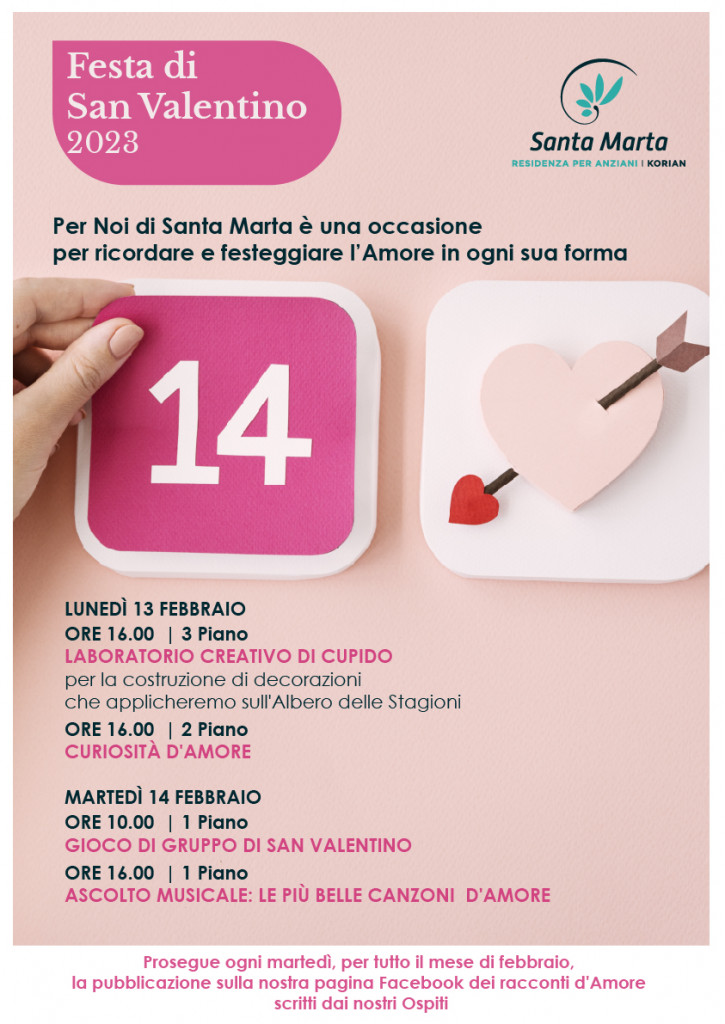 Festa di
San Valentino
2023

Santa Marta
RESIDENZA PER ANZIANI | KORIAN

Per Noi di Santa Marta è una occasione
per ricordare e festeggiare l'Amore in ogni sua forma

14

LUNEDÌ 13 FEBBRAIO
ORE 16.00 | 3 Piano
LABORATORIO CREATIVO DI CUPIDO
per la costruzione di decorazioni
che applicheremo sull'Albero delle Stagioni
ORE 16.00 | 2 Piano
CURIOSITÀ D'AMORE

MARTEDÌ 14 FEBBRAIO
ORE 10.00 | 1 Piano
GIOCO DI GRUPPO DI SAN VALENTINO
ORE 16.00 | 1 Piano
ASCOLTO MUSICALE: LE PIÙ BELLE CANZONI D'AMORE

Prosegue ogni martedì, per tutto il mese di febbraio,
la pubblicazione sulla nostra pagina Facebook dei racconti d'Amore
scritti dai nostri Ospiti